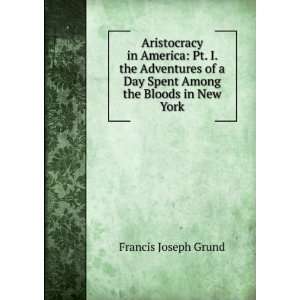 Aristocracy in America: Pt. I. the Adventures of a Day Spent Among the Bloods in New York

Francis Joseph Grund